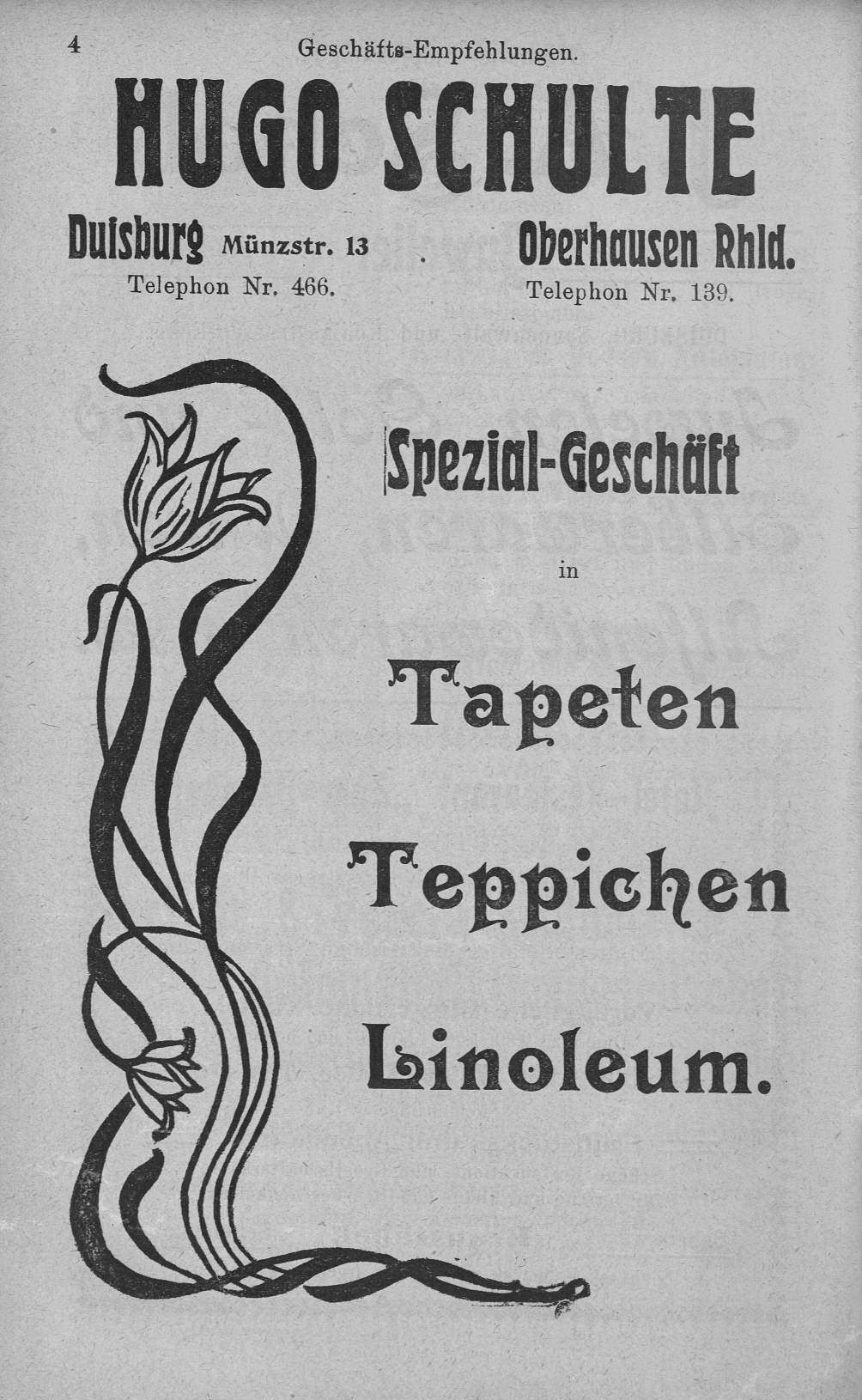 4 Geschäfts-Empfehlungen.

HUGO SCHULTE

Duisburg Münzstr. 13
Telephon Nr. 466.

Oberhausen Rhld.
Telephon Nr. 139.

Spezial-Geschäft

in

Tapeten

Teppichen

Linoleum.